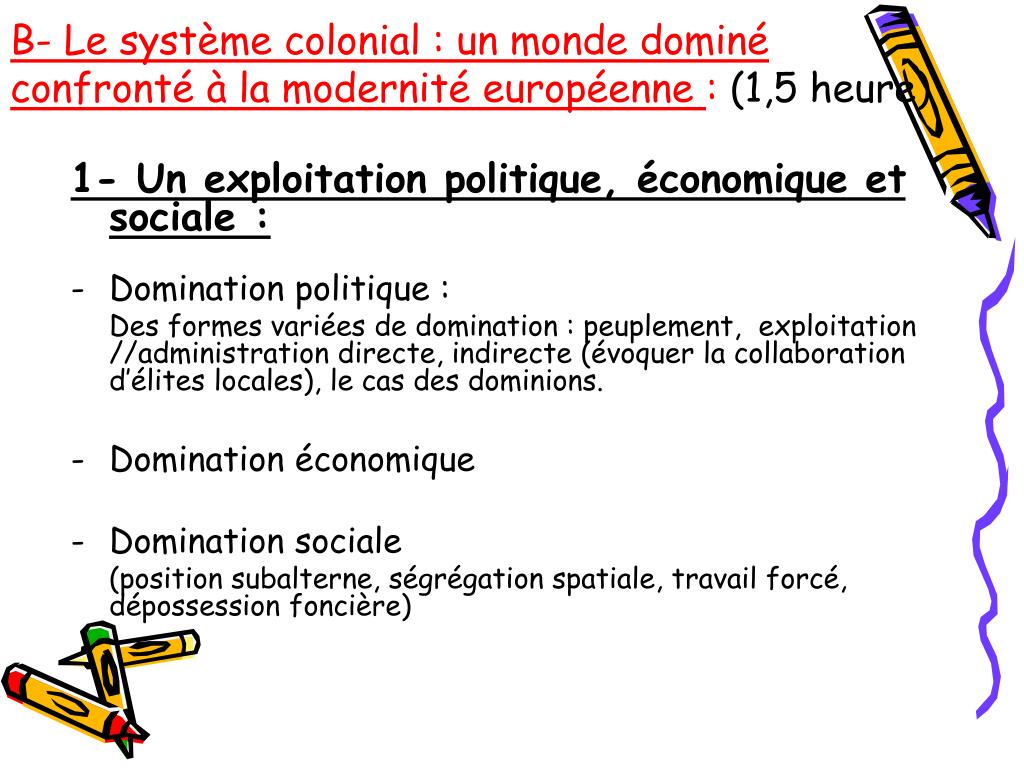 B- Le système colonial : un monde dominé confronté à la modernité européenne : (1,5 heure)

1- Un exploitation politique, économique et sociale :

- Domination politique :

Des formes variées de domination : peuplement, exploitation //administration directe, indirecte (évoquer la collaboration d'élites locales), le cas des dominions.

- Domination économique

- Domination sociale

(position subalterne, ségrégation spatiale, travail forcé, dépossession foncière)